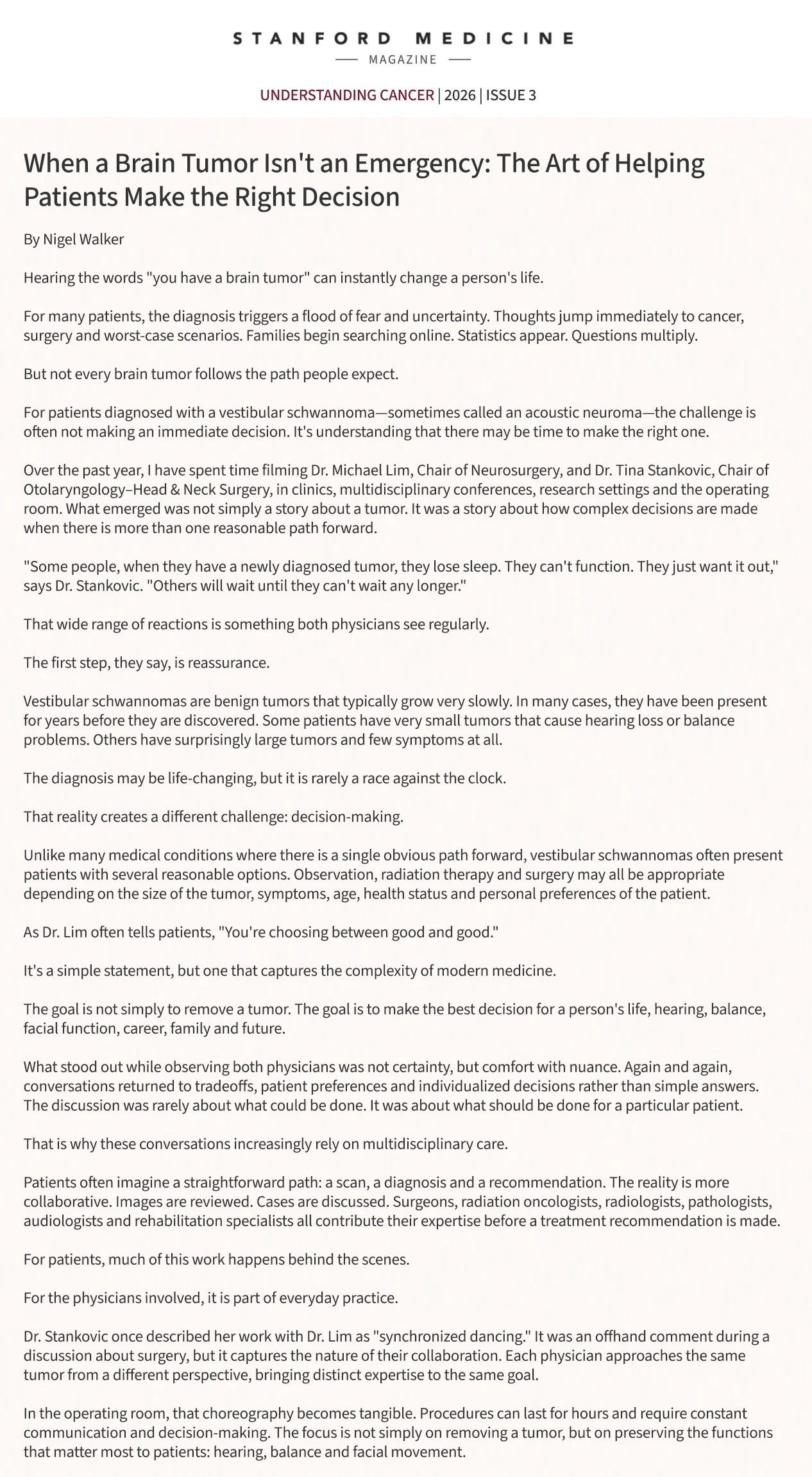 STANFORD MEDICINE
MAGAZINE

UNDERSTANDING CANCER | 2026 | ISSUE 3

When a Brain Tumor Isn't an Emergency: The Art of Helping Patients Make the Right Decision

By Nigel Walker

Hearing the words "you have a brain tumor" can instantly change a person's life.

For many patients, the diagnosis triggers a flood of fear and uncertainty. Thoughts jump immediately to cancer, surgery and worst-case scenarios. Families begin searching online. Statistics appear. Questions multiply.

But not every brain tumor follows the path people expect.

For patients diagnosed with a vestibular schwannoma—sometimes called an acoustic neuroma—the challenge is often not making an immediate decision. It's understanding that there may be time to make the right one.

Over the past year, I have spent time filming Dr. Michael Lim, Chair of Neurosurgery, and Dr. Tina Stankovic, Chair of Otolaryngology–Head & Neck Surgery, in clinics, multidisciplinary conferences, research settings and the operating room. What emerged was not simply a story about a tumor. It was a story about how complex decisions are made when there is more than one reasonable path forward.

"Some people, when they have a newly diagnosed tumor, they lose sleep. They can't function. They just want it out," says Dr. Stankovic. "Others will wait until they can't wait any longer."

That wide range of reactions is something both physicians see regularly.

The first step, they say, is reassurance.

Vestibular schwannomas are benign tumors that typically grow very slowly. In many cases, they have been present for years before they are discovered. Some patients have very small tumors that cause hearing loss or balance problems. Others have surprisingly large tumors and few symptoms at all.

The diagnosis may be life-changing, but it is rarely a race against the clock.

That reality creates a different challenge: decision-making.

Unlike many medical conditions where there is a single obvious path forward, vestibular schwannomas often present patients with several reasonable options. Observation, radiation therapy and surgery may all be appropriate depending on the size of the tumor, symptoms, age, health status and personal preferences of the patient.

As Dr. Lim often tells patients, "You're choosing between good and good."

It's a simple statement, but one that captures the complexity of modern medicine.

The goal is not simply to remove a tumor. The goal is to make the best decision for a person's life, hearing, balance, facial function, career, family and future.

What stood out while observing both physicians was not certainty, but comfort with nuance. Again and again, conversations returned to tradeoffs, patient preferences and individualized decisions rather than simple answers. The discussion was rarely about what could be done. It was about what should be done for a particular patient.

That is why these conversations increasingly rely on multidisciplinary care.

Patients often imagine a straightforward path: a scan, a diagnosis and a recommendation. The reality is more collaborative. Images are reviewed. Cases are discussed. Surgeons, radiation oncologists, radiologists, pathologists, audiologists and rehabilitation specialists all contribute their expertise before a treatment recommendation is made.

For patients, much of this work happens behind the scenes.

For the physicians involved, it is part of everyday practice.

Dr. Stankovic once described her work with Dr. Lim as "synchronized dancing." It was an offhand comment during a discussion about surgery, but it captures the nature of their collaboration. Each physician approaches the same tumor from a different perspective, bringing distinct expertise to the same goal.

In the operating room, that choreography becomes tangible. Procedures can last for hours and require constant communication and decision-making. The focus is not simply on removing a tumor, but on preserving the functions that matter most to patients: hearing, balance and facial movement.